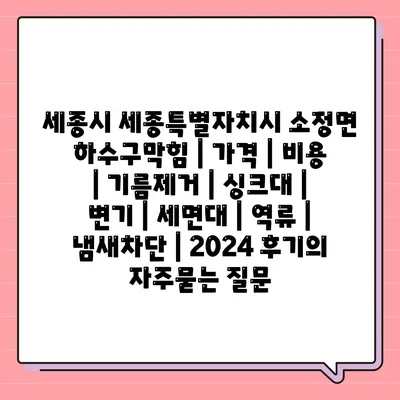 세종시 세종특별자치시 소정면 하수구막힘 | 가격 | 비용 | 기름제거 | 싱크대 | 변기 | 세면대 | 역류 | 냄새차단 | 2024 후기의 자주묻는 질문